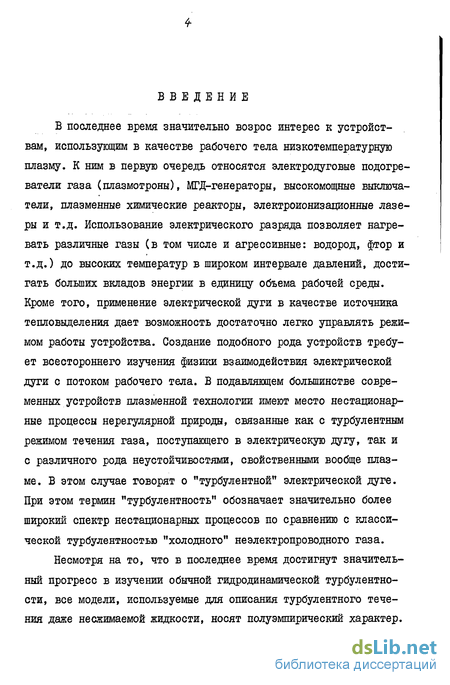 4

ВВЕДЕНИЕ

В последнее время значительно возрос интерес к устройствам, использующим в качестве рабочего тела низкотемпературную плазму. К ним в первую очередь относятся электродуговые подогреватели газа (плазмотроны), МГД-генераторы, высокомощные выключатели, плазменные химические реакторы, электроионизационные лазеры и т.д. Использование электрического разряда позволяет нагревать различные газы (в том числе и агрессивные: водород, фтор и т.д.) до высоких температур в широком интервале давлений, достигать больших вкладов энергии в единицу объема рабочей среды. Кроме того, применение электрической дуги в качестве источника тепловыделения дает возможность достаточно легко управлять режимом работы устройства. Создание подобного рода устройств требует всестороннего изучения физики взаимодействия электрической дуги с потоком рабочего тела. В подавляющем большинстве современных устройств плазменной технологии имеют место нестационарные процессы нерегулярной природы, связанные как с турбулентным режимом течения газа, поступающего в электрическую дугу, так и с различного рода неустойчивостями, свойственными вообще плазме. В этом случае говорят о "турбулентной" электрической дуге. При этом термин "турбулентность" обозначает значительно более широкий спектр нестационарных процессов по сравнению с классической турбулентностью "холодного" неэлектропроводного газа.

Несмотря на то, что в последнее время достигнут значительный прогресс в изучении обычной гидродинамической турбулентности, все модели, используемые для описания турбулентного течения даже несжимаемой жидкости, носят полуэмпирический характер.

dsLib.net
библиотека диссертаций